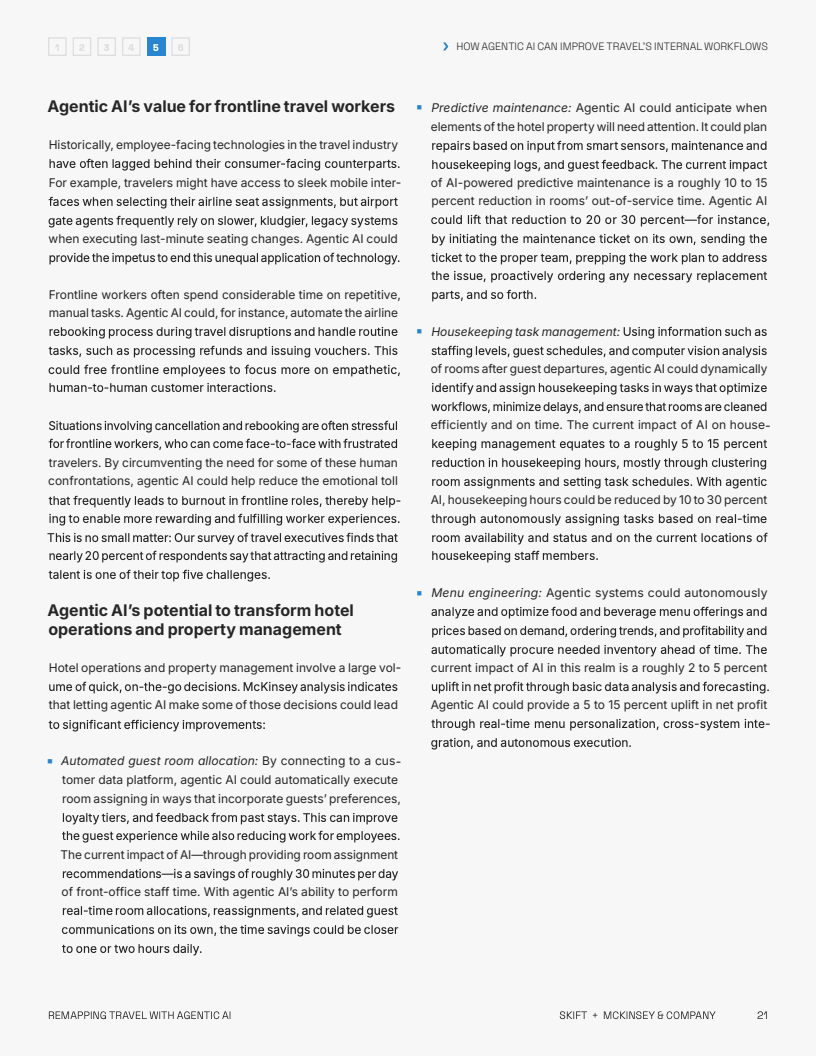 1 2 3 4 5 6

› HOW AGENTIC AI CAN IMPROVE TRAVEL'S INTERNAL WORKFLOWS

Agentic AI's value for frontline travel workers

Historically, employee-facing technologies in the travel industry have often lagged behind their consumer-facing counterparts. For example, travelers might have access to sleek mobile interfaces when selecting their airline seat assignments, but airport gate agents frequently rely on slower, kludgier, legacy systems when executing last-minute seating changes. Agentic AI could provide the impetus to end this unequal application of technology.

Frontline workers often spend considerable time on repetitive, manual tasks. Agentic AI could, for instance, automate the airline rebooking process during travel disruptions and handle routine tasks, such as processing refunds and issuing vouchers. This could free frontline employees to focus more on empathetic, human-to-human customer interactions.

Situations involving cancellation and rebooking are often stressful for frontline workers, who can come face-to-face with frustrated travelers. By circumventing the need for some of these human confrontations, agentic AI could help reduce the emotional toll that frequently leads to burnout in frontline roles, thereby helping to enable more rewarding and fulfilling worker experiences. This is no small matter: Our survey of travel executives finds that nearly 20 percent of respondents say that attracting and retaining talent is one of their top five challenges.

Agentic AI's potential to transform hotel operations and property management

Hotel operations and property management involve a large volume of quick, on-the-go decisions. McKinsey analysis indicates that letting agentic AI make some of those decisions could lead to significant efficiency improvements:

▪ Automated guest room allocation: By connecting to a customer data platform, agentic AI could automatically execute room assigning in ways that incorporate guests' preferences, loyalty tiers, and feedback from past stays. This can improve the guest experience while also reducing work for employees. The current impact of AI—through providing room assignment recommendations—is a savings of roughly 30 minutes per day of front-office staff time. With agentic AI's ability to perform real-time room allocations, reassignments, and related guest communications on its own, the time savings could be closer to one or two hours daily.

▪ Predictive maintenance: Agentic AI could anticipate when elements of the hotel property will need attention. It could plan repairs based on input from smart sensors, maintenance and housekeeping logs, and guest feedback. The current impact of AI-powered predictive maintenance is a roughly 10 to 15 percent reduction in rooms' out-of-service time. Agentic AI could lift that reduction to 20 or 30 percent—for instance, by initiating the maintenance ticket on its own, sending the ticket to the proper team, prepping the work plan to address the issue, proactively ordering any necessary replacement parts, and so forth.

▪ Housekeeping task management: Using information such as staffing levels, guest schedules, and computer vision analysis of rooms after guest departures, agentic AI could dynamically identify and assign housekeeping tasks in ways that optimize workflows, minimize delays, and ensure that rooms are cleaned efficiently and on time. The current impact of AI on housekeeping management equates to a roughly 5 to 15 percent reduction in housekeeping hours, mostly through clustering room assignments and setting task schedules. With agentic AI, housekeeping hours could be reduced by 10 to 30 percent through autonomously assigning tasks based on real-time room availability and status and on the current locations of housekeeping staff members.

▪ Menu engineering: Agentic systems could autonomously analyze and optimize food and beverage menu offerings and prices based on demand, ordering trends, and profitability and automatically procure needed inventory ahead of time. The current impact of AI in this realm is a roughly 2 to 5 percent uplift in net profit through basic data analysis and forecasting. Agentic AI could provide a 5 to 15 percent uplift in net profit through real-time menu personalization, cross-system integration, and autonomous execution.

REMAPPING TRAVEL WITH AGENTIC AI

SKIFT + MCKINSEY & COMPANY 21